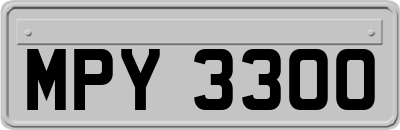 MPY 3300